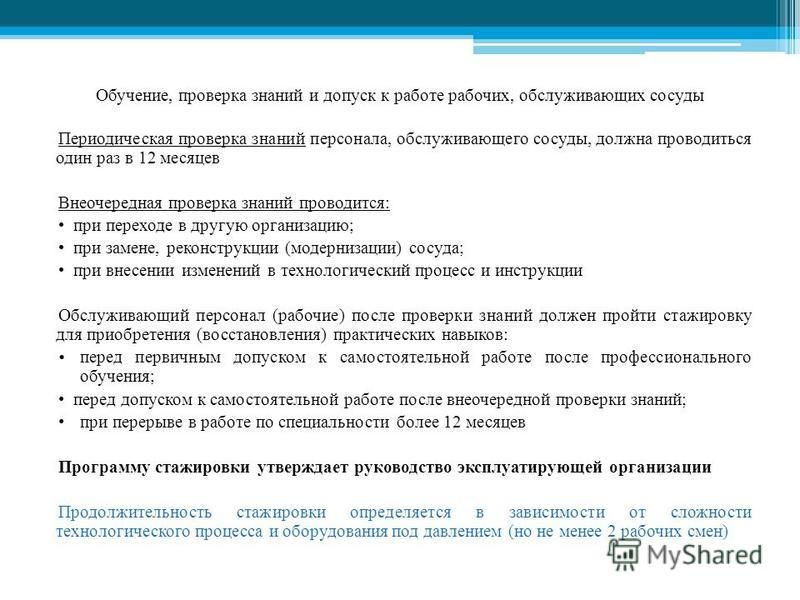 Обучение, проверка знаний и допуск к работе рабочих, обслуживающих сосуды

Периодическая проверка знаний персонала, обслуживающего сосуды, должна проводиться один раз в 12 месяцев

Внеочередная проверка знаний проводится:
• при переходе в другую организацию;
• при замене, реконструкции (модернизации) сосуда;
• при внесении изменений в технологический процесс и инструкции

Обслуживающий персонал (рабочие) после проверки знаний должен пройти стажировку для приобретения (восстановления) практических навыков:
• перед первичным допуском к самостоятельной работе после профессионального обучения;
• перед допуском к самостоятельной работе после внеочередной проверки знаний;
• при перерыве в работе по специальности более 12 месяцев

Программу стажировки утверждает руководство эксплуатирующей организации

Продолжительность стажировки определяется в зависимости от сложности технологического процесса и оборудования под давлением (но не менее 2 рабочих смен)

MyShared